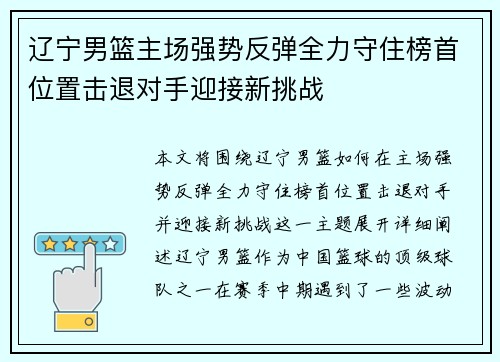 辽宁男篮主场强势反弹全力守住榜首位置击退对手迎接新挑战

本文将围绕辽宁男篮如何在主场强势反弹全力守住榜首位置击退对手并迎接新挑战这一主题展开详细阐述辽宁男篮作为中国篮球的顶级球队之一在赛季中期遇到了一些波动